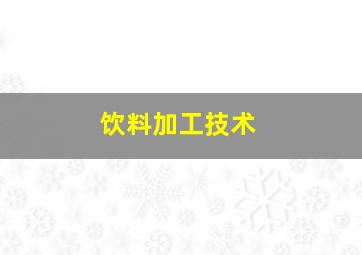 饮料加工技术